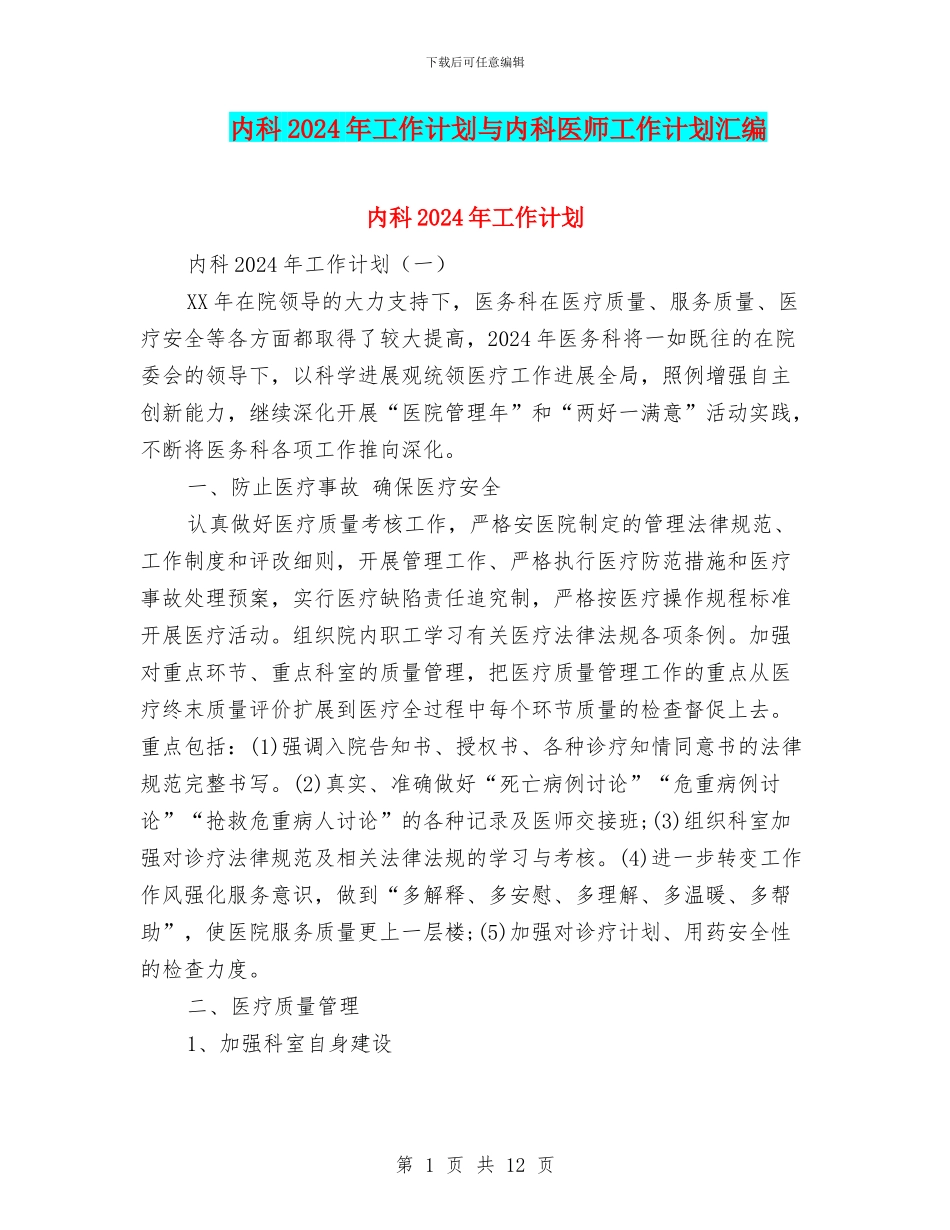 下载后可任意编辑

内科2024年工作计划与内科医师工作计划汇编

内科2024年工作计划

内科2024年工作计划（一）

XX年在院领导的大力支持下，医务科在医疗质量、服务质量、医疗安全等各方面都取得了较大提高，2024年医务科将一如既往的在院委会的领导下，以科学进展观统领医疗工作进展全局，照例增强自主创新能力，继续深化开展“医院管理年”和“两好一满意”活动实践，不断将医务科各项工作推向深化。

一、防止医疗事故 确保医疗安全

认真做好医疗质量考核工作，严格安医院制定的管理法律规范、工作制度和评改细则，开展管理工作、严格执行医疗防范措施和医疗事故处理预案，实行医疗缺陷责任追究制，严格按医疗操作规程标准开展医疗活动。组织院内职工学习有关医疗法律法规各项条例。加强对重点环节、重点科室的质量管理，把医疗质量管理工作的重点从医疗终末质量评价扩展到医疗全过程中每个环节质量的检查督促上去。重点包括：(1)强调入院告知书、授权书、各种诊疗知情同意书的法律规范完整书写。(2)真实、准确做好“死亡病例讨论”“危重病例讨论”“抢救危重病人讨论”的各种记录及医师交接班;(3)组织科室加强对诊疗法律规范及相关法律法规的学习与考核。(4)进一步转变工作作风强化服务意识，做到“多解释、多安慰、多理解、多温暖、多帮助”，使医院服务质量更上一层楼;(5)加强对诊疗计划、用药安全性的检查力度。

二、医疗质量管理

1、加强科室自身建设

第 1 页 共 12 页